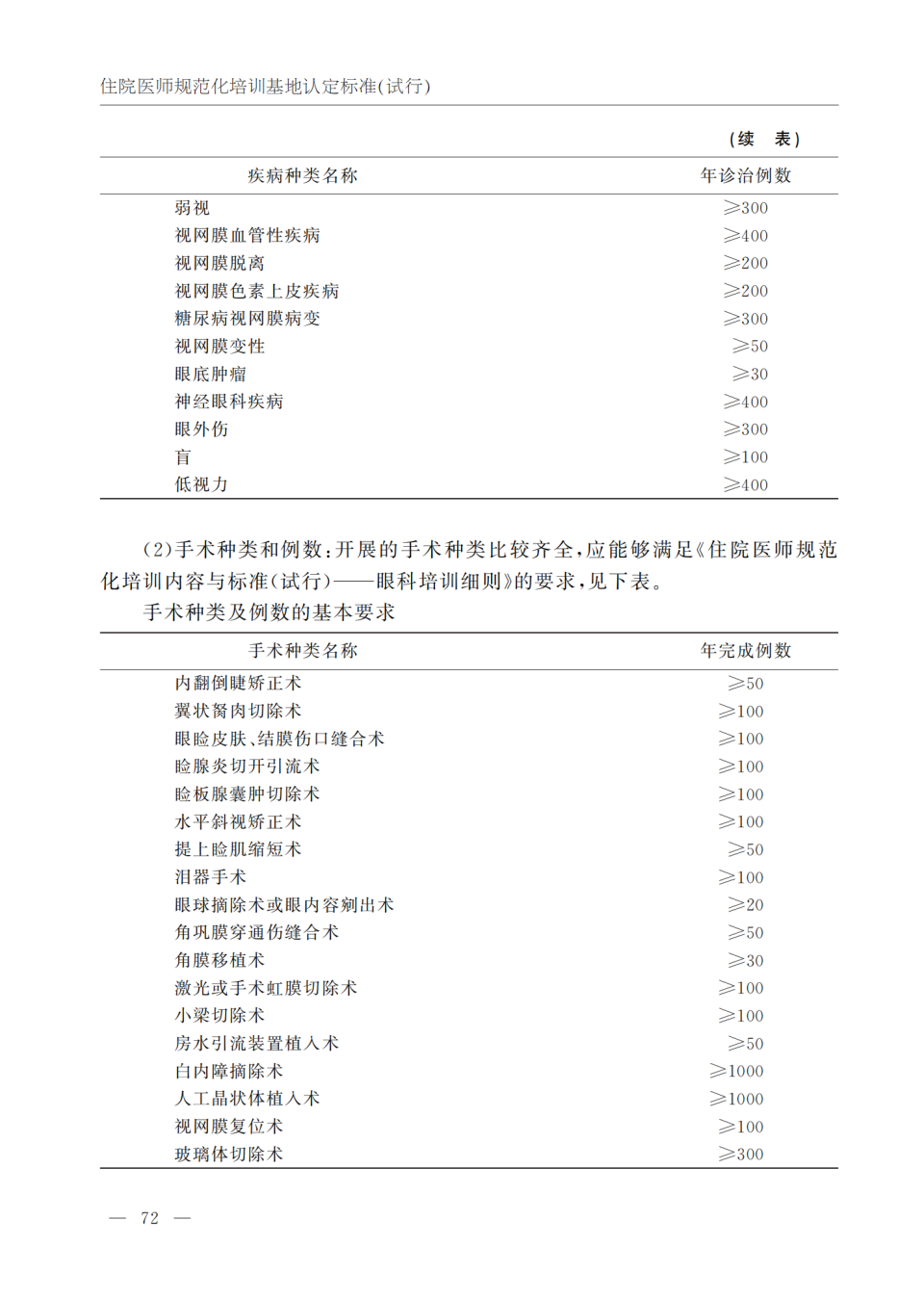 住院医师规范化培训基地认定标准(试行)

(续　表)

| 疾病种类名称 | 年诊治例数 |
|---|---|
| 弱视 | ≥300 |
| 视网膜血管性疾病 | ≥400 |
| 视网膜脱离 | ≥200 |
| 视网膜色素上皮疾病 | ≥200 |
| 糖尿病视网膜病变 | ≥300 |
| 视网膜变性 | ≥50 |
| 眼底肿瘤 | ≥30 |
| 神经眼科疾病 | ≥400 |
| 眼外伤 | ≥300 |
| 盲 | ≥100 |
| 低视力 | ≥400 |

(2)手术种类和例数:开展的手术种类比较齐全,应能够满足《住院医师规范化培训内容与标准(试行)——眼科培训细则》的要求,见下表。

手术种类及例数的基本要求

| 手术种类名称 | 年完成例数 |
|---|---|
| 内翻倒睫矫正术 | ≥50 |
| 翼状胬肉切除术 | ≥100 |
| 眼睑皮肤、结膜伤口缝合术 | ≥100 |
| 睑腺炎切开引流术 | ≥100 |
| 睑板腺囊肿切除术 | ≥100 |
| 水平斜视矫正术 | ≥100 |
| 提上睑肌缩短术 | ≥50 |
| 泪器手术 | ≥100 |
| 眼球摘除术或眼内容剜出术 | ≥20 |
| 角巩膜穿通伤缝合术 | ≥50 |
| 角膜移植术 | ≥30 |
| 激光或手术虹膜切除术 | ≥100 |
| 小梁切除术 | ≥100 |
| 房水引流装置植入术 | ≥50 |
| 白内障摘除术 | ≥1000 |
| 人工晶状体植入术 | ≥1000 |
| 视网膜复位术 | ≥100 |
| 玻璃体切除术 | ≥300 |

— 72 —